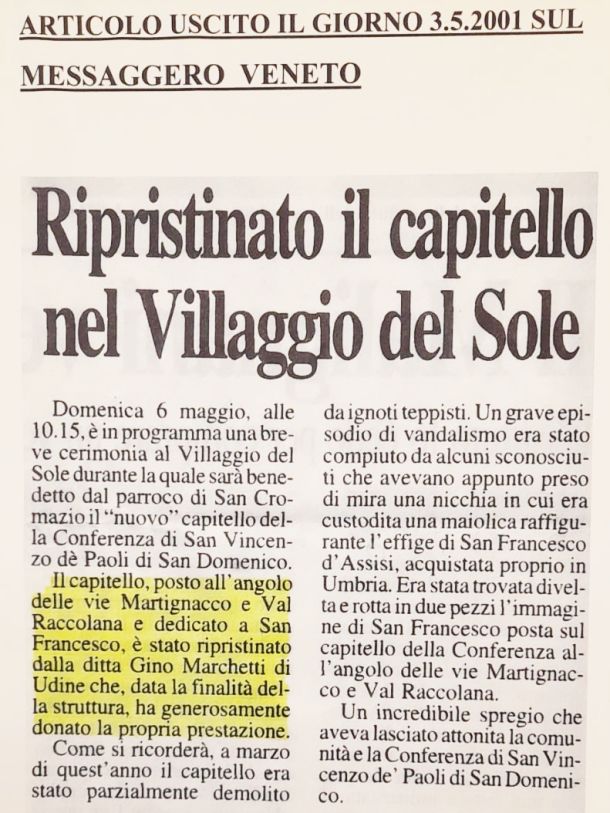 ARTICOLO USCITO IL GIORNO 3.5.2001 SUL MESSAGGERO VENETO

Ripristinato il capitello nel Villaggio del Sole

Domenica 6 maggio, alle 10.15, è in programma una breve cerimonia al Villaggio del Sole durante la quale sarà benedetto dal parroco di San Cromazio il "nuovo" capitello della Conferenza di San Vincenzo dè Paoli di San Domenico.

Il capitello, posto all'angolo delle vie Martignacco e Val Raccolana e dedicato a San Francesco, è stato ripristinato dalla ditta Gino Marchetti di Udine che, data la finalità della struttura, ha generosamente donato la propria prestazione.

Come si ricorderà, a marzo di quest'anno il capitello era stato parzialmente demolito da ignoti teppisti. Un grave episodio di vandalismo era stato compiuto da alcuni sconosciuti che avevano appunto preso di mira una nicchia in cui era custodita una maiolica raffigurante l'effige di San Francesco d'Assisi, acquistata proprio in Umbria. Era stata trovata divelta e rotta in due pezzi l'immagine di San Francesco posta sul capitello della Conferenza all'angolo delle vie Martignacco e Val Raccolana.

Un incredibile spregio che aveva lasciato attonita la comunità e la Conferenza di San Vincenzo de' Paoli di San Domenico.